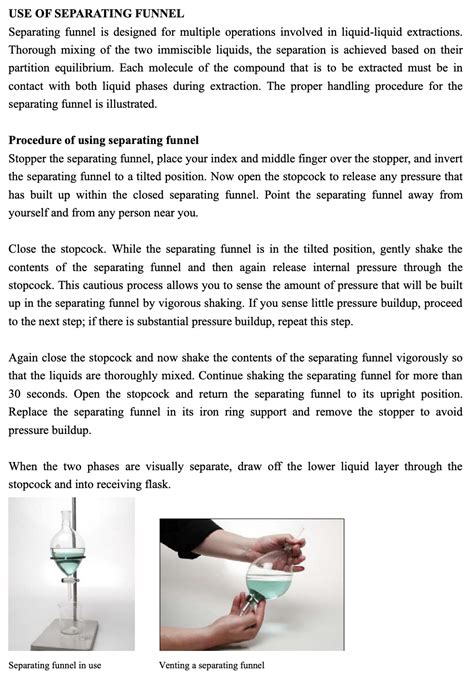 USE OF SEPARATING FUNNEL
Separating funnel is designed for multiple operations involved in liquid-liquid extractions. Thorough mixing of the two immiscible liquids, the separation is achieved based on their partition equilibrium. Each molecule of the compound that is to be extracted must be in contact with both liquid phases during extraction. The proper handling procedure for the separating funnel is illustrated.

Procedure of using separating funnel
Stopper the separating funnel, place your index and middle finger over the stopper, and invert the separating funnel to a tilted position. Now open the stopcock to release any pressure that has built up within the closed separating funnel. Point the separating funnel away from yourself and from any person near you.

Close the stopcock. While the separating funnel is in the tilted position, gently shake the contents of the separating funnel and then again release internal pressure through the stopcock. This cautious process allows you to sense the amount of pressure that will be built up in the separating funnel by vigorous shaking. If you sense little pressure buildup, proceed to the next step; if there is substantial pressure buildup, repeat this step.

Again close the stopcock and now shake the contents of the separating funnel vigorously so that the liquids are thoroughly mixed. Continue shaking the separating funnel for more than 30 seconds. Open the stopcock and return the separating funnel to its upright position. Replace the separating funnel in its iron ring support and remove the stopper to avoid pressure buildup.

When the two phases are visually separate, draw off the lower liquid layer through the stopcock and into receiving flask.

Separating funnel in use

Venting a separating funnel